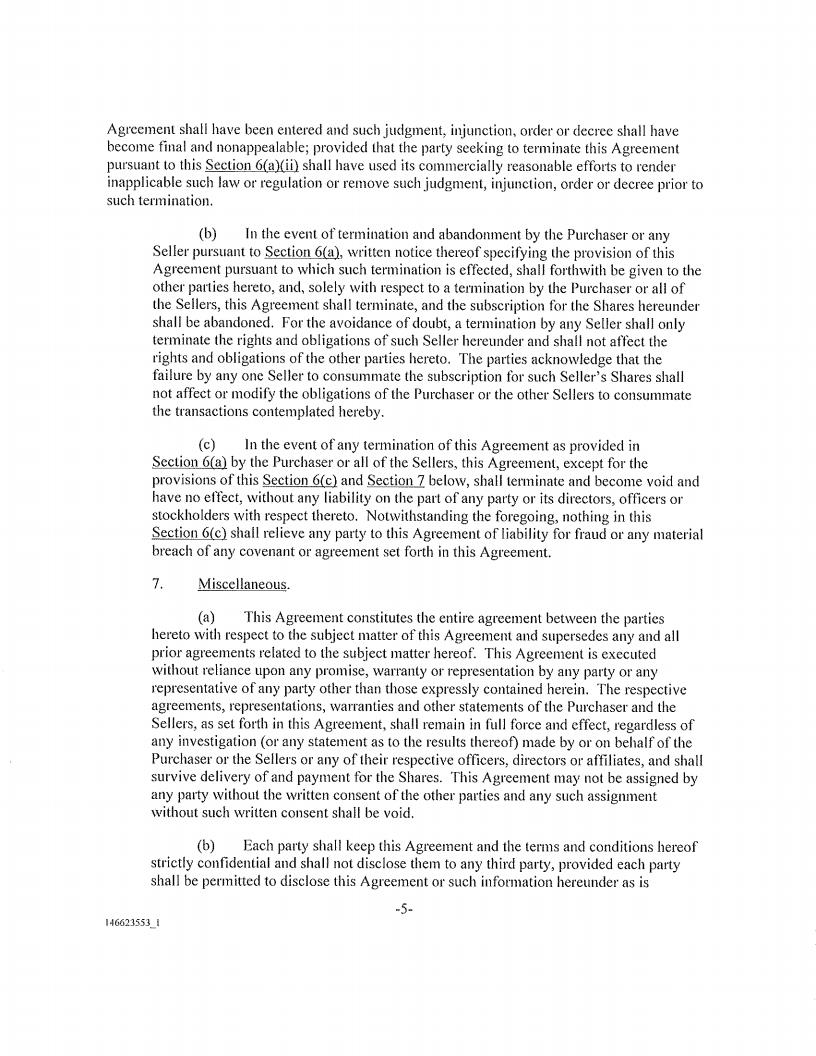 Agreement shall have been entered and such judgment, injunction, order or decree shall have become final and nonappealable; provided that the party seeking to terminate this Agreement pursuant to this Section 6(a)(ii) shall have used its commercially reasonable efforts to render inapplicable such law or regulation or remove such judgment, injunction, order or decree prior to such termination.

(b) In the event of termination and abandonment by the Purchaser or any Seller pursuant to Section 6(a), written notice thereof specifying the provision of this Agreement pursuant to which such termination is effected, shall forthwith be given to the other parties hereto, and, solely with respect to a termination by the Purchaser or all of the Sellers, this Agreement shall terminate, and the subscription for the Shares hereunder shall be abandoned. For the avoidance of doubt, a termination by any Seller shall only terminate the rights and obligations of such Seller hereunder and shall not affect the rights and obligations of the other parties hereto. The parties acknowledge that the failure by any one Seller to consummate the subscription for such Seller's Shares shall not affect or modify the obligations of the Purchaser or the other Sellers to consummate the transactions contemplated hereby.

(c) In the event of any termination of this Agreement as provided in Section 6(a) by the Purchaser or all of the Sellers, this Agreement, except for the provisions of this Section 6(c) and Section 7 below, shall terminate and become void and have no effect, without any liability on the part of any party or its directors, officers or stockholders with respect thereto. Notwithstanding the foregoing, nothing in this Section 6(c) shall relieve any party to this Agreement of liability for fraud or any material breach of any covenant or agreement set forth in this Agreement.

7. Miscellaneous.

(a) This Agreement constitutes the entire agreement between the parties hereto with respect to the subject matter of this Agreement and supersedes any and all prior agreements related to the subject matter hereof. This Agreement is executed without reliance upon any promise, warranty or representation by any party or any representative of any party other than those expressly contained herein. The respective agreements, representations, warranties and other statements of the Purchaser and the Sellers, as set forth in this Agreement, shall remain in full force and effect, regardless of any investigation (or any statement as to the results thereof) made by or on behalf of the Purchaser or the Sellers or any of their respective officers, directors or affiliates, and shall survive delivery of and payment for the Shares. This Agreement may not be assigned by any party without the written consent of the other parties and any such assignment without such written consent shall be void.

(b) Each party shall keep this Agreement and the terms and conditions hereof strictly confidential and shall not disclose them to any third party, provided each party shall be permitted to disclose this Agreement or such information hereunder as is

-5-

146623553_1